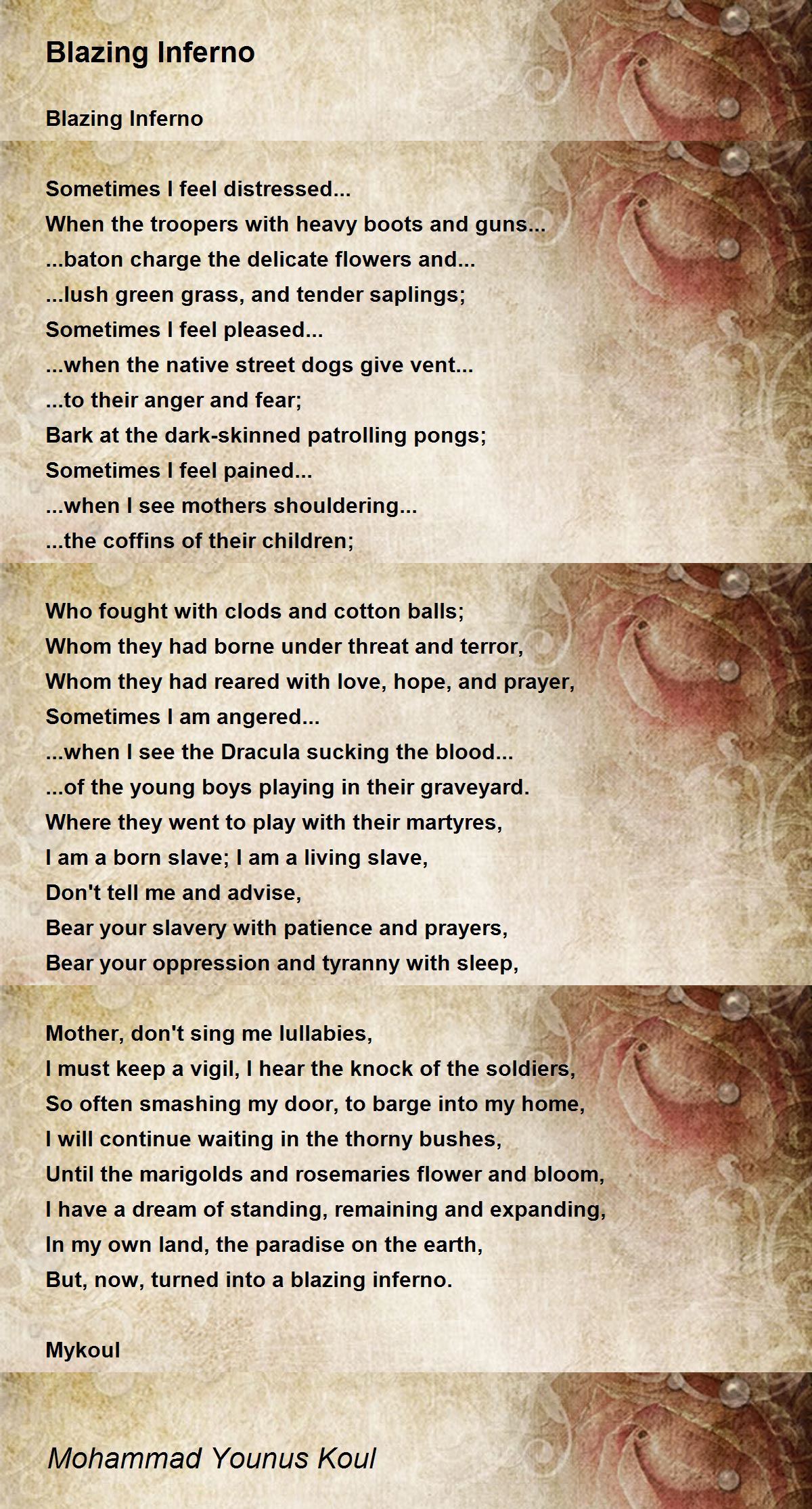 Blazing Inferno

Blazing Inferno

Sometimes I feel distressed...
When the troopers with heavy boots and guns...
...baton charge the delicate flowers and...
...lush green grass, and tender saplings;
Sometimes I feel pleased...
...when the native street dogs give vent...
...to their anger and fear;
Bark at the dark-skinned patrolling pongs;
Sometimes I feel pained...
...when I see mothers shouldering...
...the coffins of their children;

Who fought with clods and cotton balls;
Whom they had borne under threat and terror,
Whom they had reared with love, hope, and prayer,
Sometimes I am angered...
...when I see the Dracula sucking the blood...
...of the young boys playing in their graveyard.
Where they went to play with their martyres,
I am a born slave; I am a living slave,
Don't tell me and advise,
Bear your slavery with patience and prayers,
Bear your oppression and tyranny with sleep,

Mother, don't sing me lullabies,
I must keep a vigil, I hear the knock of the soldiers,
So often smashing my door, to barge into my home,
I will continue waiting in the thorny bushes,
Until the marigolds and rosemaries flower and bloom,
I have a dream of standing, remaining and expanding,
In my own land, the paradise on the earth,
But, now, turned into a blazing inferno.

Mykoul

Mohammad Younus Koul